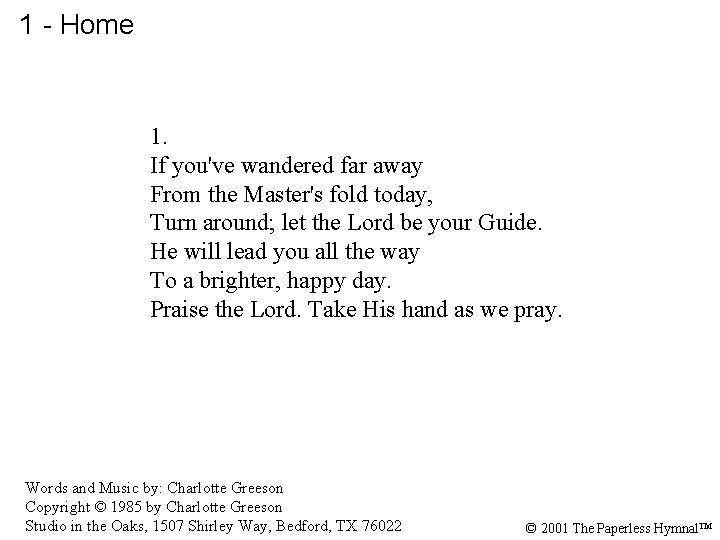 1 - Home

1.
If you've wandered far away
From the Master's fold today,
Turn around; let the Lord be your Guide.
He will lead you all the way
To a brighter, happy day.
Praise the Lord. Take His hand as we pray.

Words and Music by: Charlotte Greeson
Copyright © 1985 by Charlotte Greeson
Studio in the Oaks, 1507 Shirley Way, Bedford, TX 76022

© 2001 The Paperless Hymnal™